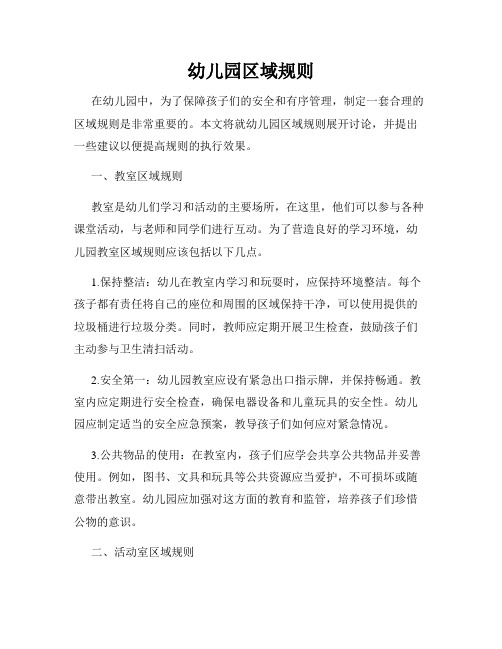 幼儿园区域规则

在幼儿园中，为了保障孩子们的安全和有序管理，制定一套合理的区域规则是非常重要的。本文将就幼儿园区域规则展开讨论，并提出一些建议以便提高规则的执行效果。

一、教室区域规则

教室是幼儿们学习和活动的主要场所，在这里，他们可以参与各种课堂活动，与老师和同学们进行互动。为了营造良好的学习环境，幼儿园教室区域规则应该包括以下几点。

1.保持整洁：幼儿在教室内学习和玩耍时，应保持环境整洁。每个孩子都有责任将自己的座位和周围的区域保持干净，可以使用提供的垃圾桶进行垃圾分类。同时，教师应定期开展卫生检查，鼓励孩子们主动参与卫生清扫活动。

2.安全第一：幼儿园教室应设有紧急出口指示牌，并保持畅通。教室内应定期进行安全检查，确保电器设备和儿童玩具的安全性。幼儿园应制定适当的安全应急预案，教导孩子们如何应对紧急情况。

3.公共物品的使用：在教室内，孩子们应学会共享公共物品并妥善使用。例如，图书、文具和玩具等公共资源应当爱护，不可损坏或随意带出教室。幼儿园应加强对这方面的教育和监管，培养孩子们珍惜公物的意识。

二、活动室区域规则